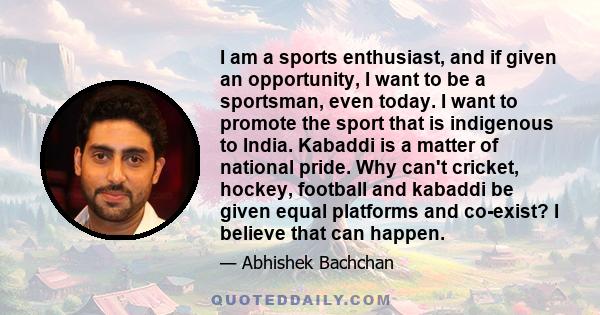 I am a sports enthusiast, and if given an opportunity, I want to be a sportsman, even today. I want to promote the sport that is indigenous to India. Kabaddi is a matter of national pride. Why can't cricket, hockey, football and kabaddi be given equal platforms and co-exist? I believe that can happen.

— Abhishek Bachchan

QUOTEDDAILY.COM